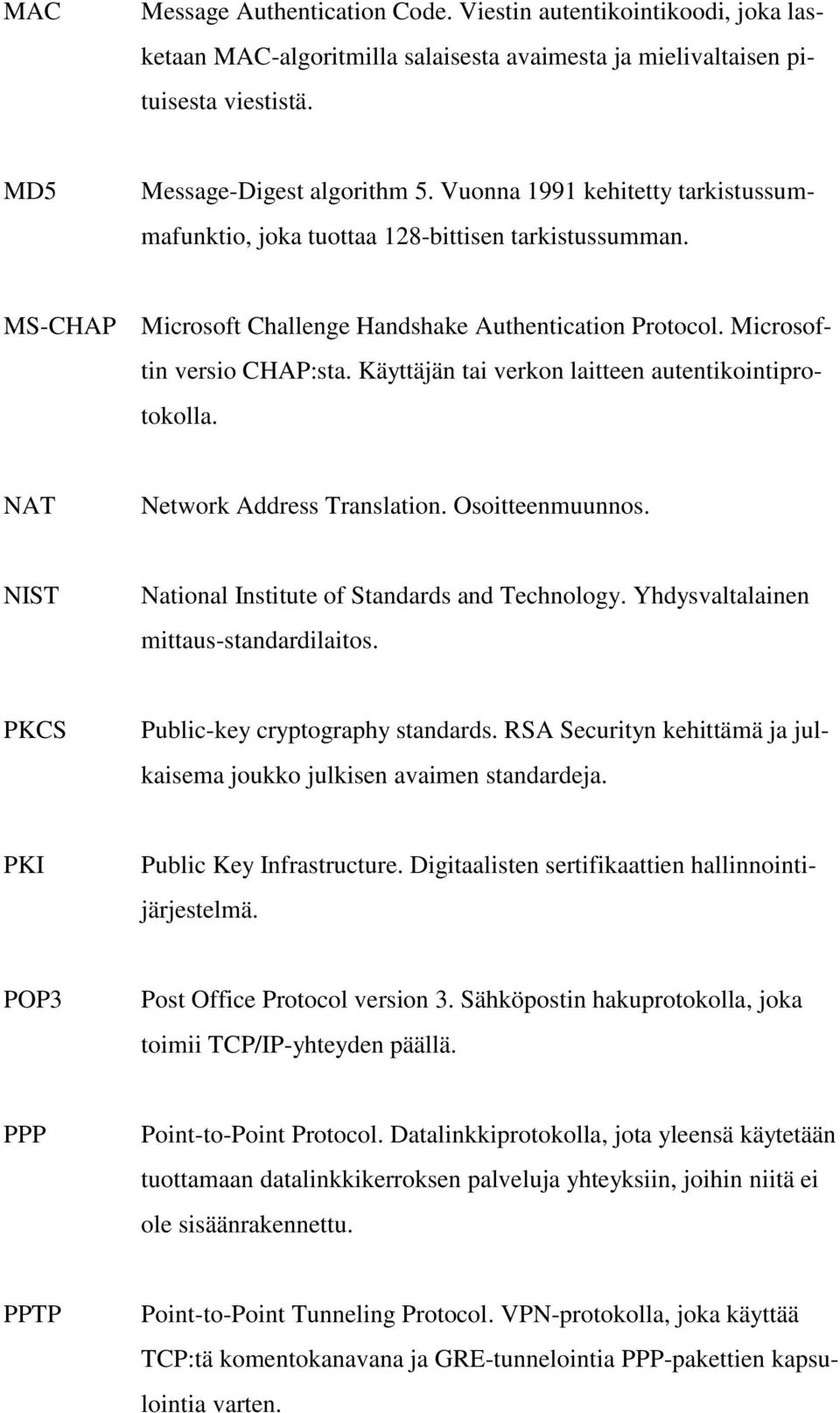 MAC Message Authentication Code. Viestin autentikointikoodi, joka lasketaan MAC-algoritmilla salaisesta avaimesta ja mielivaltaisen pituisesta viestistä.

MD5 Message-Digest algorithm 5. Vuonna 1991 kehitetty tarkistussummafunktio, joka tuottaa 128-bittisen tarkistussumman.

MS-CHAP Microsoft Challenge Handshake Authentication Protocol. Microsoftin versio CHAP:sta. Käyttäjän tai verkon laitteen autentikointiprotokolla.

NAT Network Address Translation. Osoitteenmuunnos.

NIST National Institute of Standards and Technology. Yhdysvaltalainen mittaus-standardilaitos.

PKCS Public-key cryptography standards. RSA Securityn kehittämä ja julkaisema joukko julkisen avaimen standardeja.

PKI Public Key Infrastructure. Digitaalisten sertifikaattien hallinnointijärjestelmä.

POP3 Post Office Protocol version 3. Sähköpostin hakuprotokolla, joka toimii TCP/IP-yhteyden päällä.

PPP Point-to-Point Protocol. Datalinkkiprotokolla, jota yleensä käytetään tuottamaan datalinkkikerroksen palveluja yhteyksiin, joihin niitä ei ole sisäänrakennettu.

PPTP Point-to-Point Tunneling Protocol. VPN-protokolla, joka käyttää TCP:tä komentokanavana ja GRE-tunnelointia PPP-pakettien kapsulointia varten.